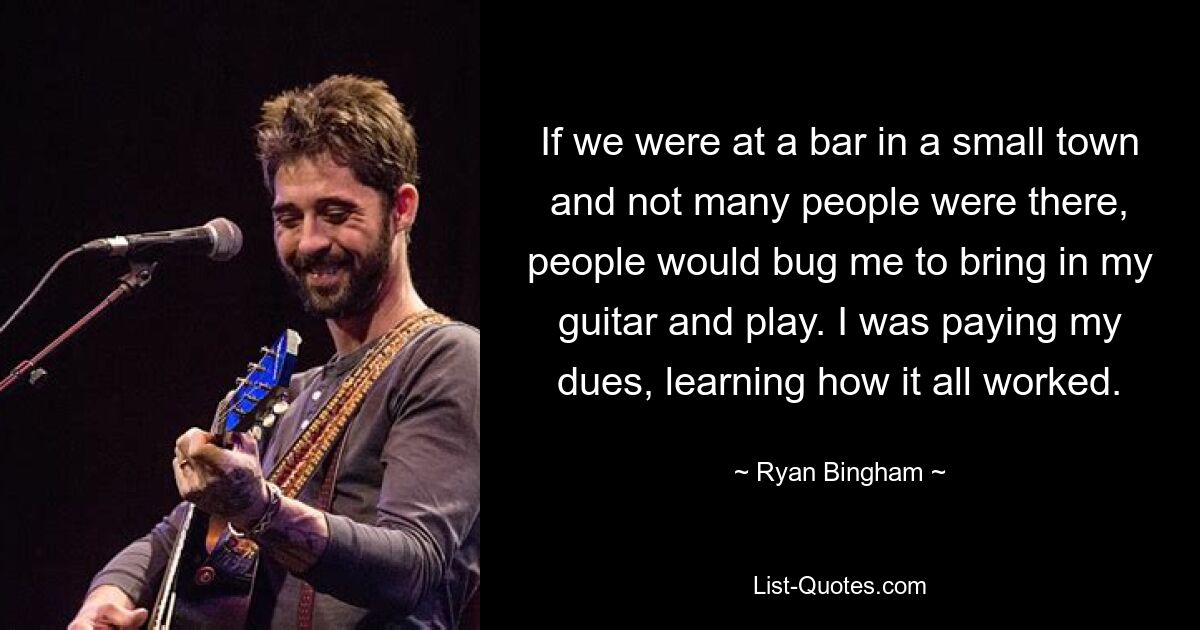 If we were at a bar in a small town and not many people were there, people would bug me to bring in my guitar and play. I was paying my dues, learning how it all worked.

~ Ryan Bingham ~

List-Quotes.com